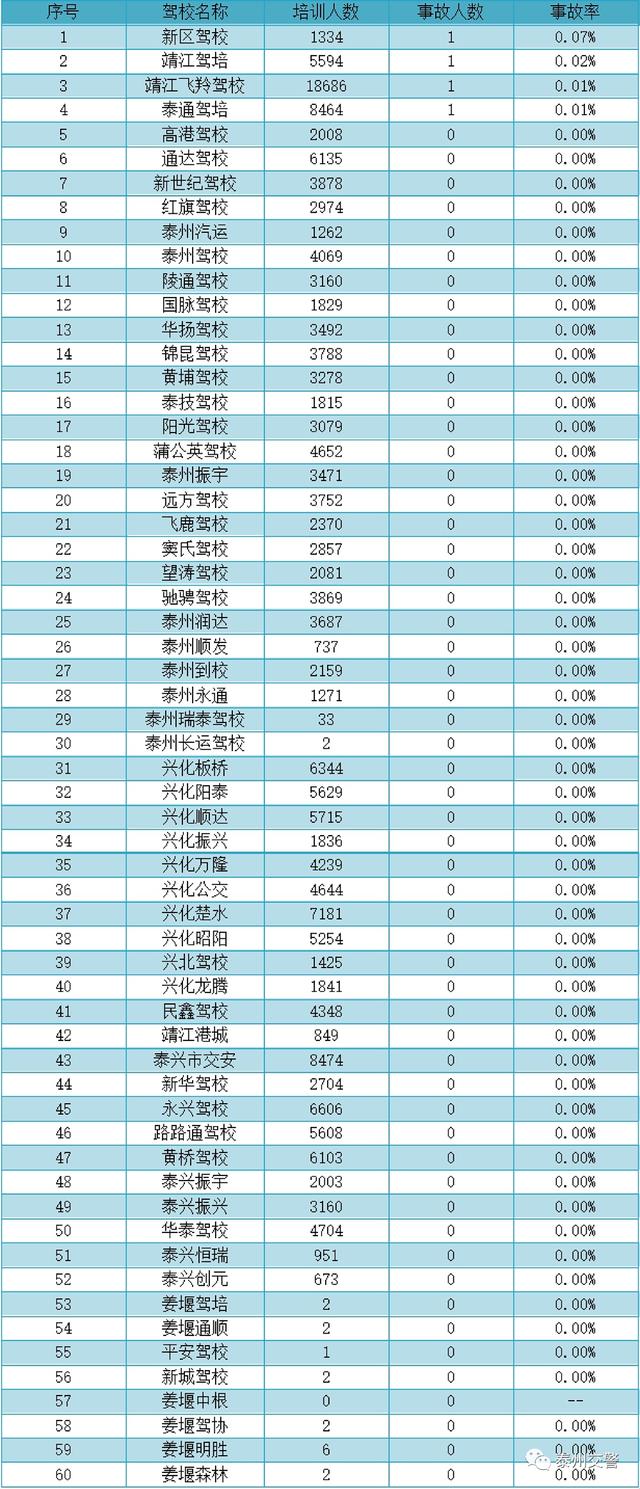 | 序号 | 驾校名称 | 培训人数 | 事故人数 | 事故率 |
|---|---|---|---|---|
| 1 | 新区驾校 | 1334 | 1 | 0.07% |
| 2 | 靖江驾培 | 5594 | 1 | 0.02% |
| 3 | 靖江飞羚驾校 | 18686 | 1 | 0.01% |
| 4 | 泰通驾培 | 8464 | 1 | 0.01% |
| 5 | 高港驾校 | 2008 | 0 | 0.00% |
| 6 | 通达驾校 | 6135 | 0 | 0.00% |
| 7 | 新世纪驾校 | 3878 | 0 | 0.00% |
| 8 | 红旗驾校 | 2974 | 0 | 0.00% |
| 9 | 泰州汽运 | 1262 | 0 | 0.00% |
| 10 | 泰州驾校 | 4069 | 0 | 0.00% |
| 11 | 陵通驾校 | 3160 | 0 | 0.00% |
| 12 | 国脉驾校 | 1829 | 0 | 0.00% |
| 13 | 华扬驾校 | 3492 | 0 | 0.00% |
| 14 | 锦昆驾校 | 3788 | 0 | 0.00% |
| 15 | 黄埔驾校 | 3278 | 0 | 0.00% |
| 16 | 泰技驾校 | 1815 | 0 | 0.00% |
| 17 | 阳光驾校 | 3079 | 0 | 0.00% |
| 18 | 蒲公英驾校 | 4652 | 0 | 0.00% |
| 19 | 泰州振宇 | 3471 | 0 | 0.00% |
| 20 | 远方驾校 | 3752 | 0 | 0.00% |
| 21 | 飞鹿驾校 | 2370 | 0 | 0.00% |
| 22 | 窦氏驾校 | 2857 | 0 | 0.00% |
| 23 | 望涛驾校 | 2081 | 0 | 0.00% |
| 24 | 驰骋驾校 | 3869 | 0 | 0.00% |
| 25 | 泰州润达 | 3687 | 0 | 0.00% |
| 26 | 泰州顺发 | 737 | 0 | 0.00% |
| 27 | 泰州到校 | 2159 | 0 | 0.00% |
| 28 | 泰州永通 | 1271 | 0 | 0.00% |
| 29 | 泰州瑞泰驾校 | 33 | 0 | 0.00% |
| 30 | 泰州长运驾校 | 2 | 0 | 0.00% |
| 31 | 兴化板桥 | 6344 | 0 | 0.00% |
| 32 | 兴化阳泰 | 5629 | 0 | 0.00% |
| 33 | 兴化顺达 | 5715 | 0 | 0.00% |
| 34 | 兴化振兴 | 1836 | 0 | 0.00% |
| 35 | 兴化万隆 | 4239 | 0 | 0.00% |
| 36 | 兴化公交 | 4644 | 0 | 0.00% |
| 37 | 兴化楚水 | 7181 | 0 | 0.00% |
| 38 | 兴化昭阳 | 5254 | 0 | 0.00% |
| 39 | 兴北驾校 | 1425 | 0 | 0.00% |
| 40 | 兴化龙腾 | 1841 | 0 | 0.00% |
| 41 | 民鑫驾校 | 4348 | 0 | 0.00% |
| 42 | 靖江港城 | 849 | 0 | 0.00% |
| 43 | 泰兴市交安 | 8474 | 0 | 0.00% |
| 44 | 新华驾校 | 2704 | 0 | 0.00% |
| 45 | 永兴驾校 | 6606 | 0 | 0.00% |
| 46 | 路路通驾校 | 5608 | 0 | 0.00% |
| 47 | 黄桥驾校 | 6103 | 0 | 0.00% |
| 48 | 泰兴振宇 | 2003 | 0 | 0.00% |
| 49 | 泰兴振兴 | 3160 | 0 | 0.00% |
| 50 | 华泰驾校 | 4704 | 0 | 0.00% |
| 51 | 泰兴恒瑞 | 951 | 0 | 0.00% |
| 52 | 泰兴创元 | 673 | 0 | 0.00% |
| 53 | 姜堰驾培 | 2 | 0 | 0.00% |
| 54 | 姜堰通顺 | 2 | 0 | 0.00% |
| 55 | 平安驾校 | 1 | 0 | 0.00% |
| 56 | 新城驾校 | 2 | 0 | 0.00% |
| 57 | 姜堰中根 | 0 | 0 | -- |
| 58 | 姜堰驾协 | 2 | 0 | 0.00% |
| 59 | 姜堰明胜 | 6 | 0 | 0.00% |
| 60 | 姜堰森林 | 2 | 0 | 0.00% |

泰州交警